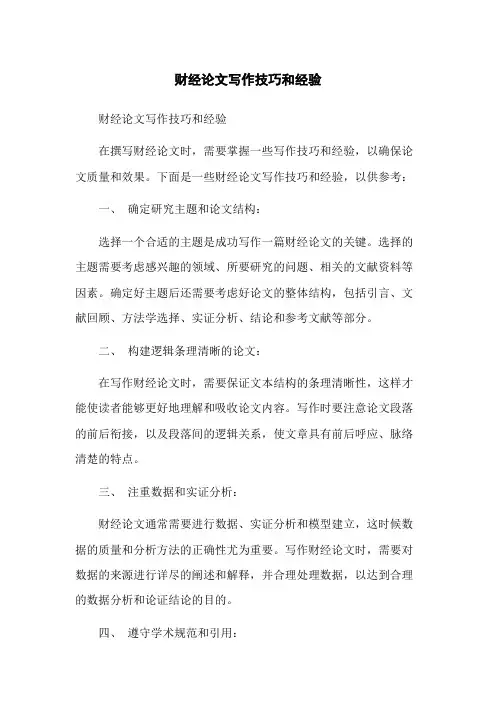 财经论文写作技巧和经验

财经论文写作技巧和经验

在撰写财经论文时，需要掌握一些写作技巧和经验，以确保论文质量和效果。下面是一些财经论文写作技巧和经验，以供参考：

一、 确定研究主题和论文结构：

选择一个合适的主题是成功写作一篇财经论文的关键。选择的主题需要考虑感兴趣的领域、所要研究的问题、相关的文献资料等因素。确定好主题后还需要考虑好论文的整体结构，包括引言、文献回顾、方法学选择、实证分析、结论和参考文献等部分。

二、 构建逻辑条理清晰的论文：

在写作财经论文时，需要保证文本结构的条理清晰性，这样才能使读者能够更好地理解和吸收论文内容。写作时要注意论文段落的前后衔接，以及段落间的逻辑关系，使文章具有前后呼应、脉络清楚的特点。

三、 注重数据和实证分析：

财经论文通常需要进行数据、实证分析和模型建立，这时候数据的质量和分析方法的正确性尤为重要。写作财经论文时，需要对数据的来源进行详尽的阐述和解释，并合理处理数据，以达到合理的数据分析和论证结论的目的。

四、 遵守学术规范和引用：